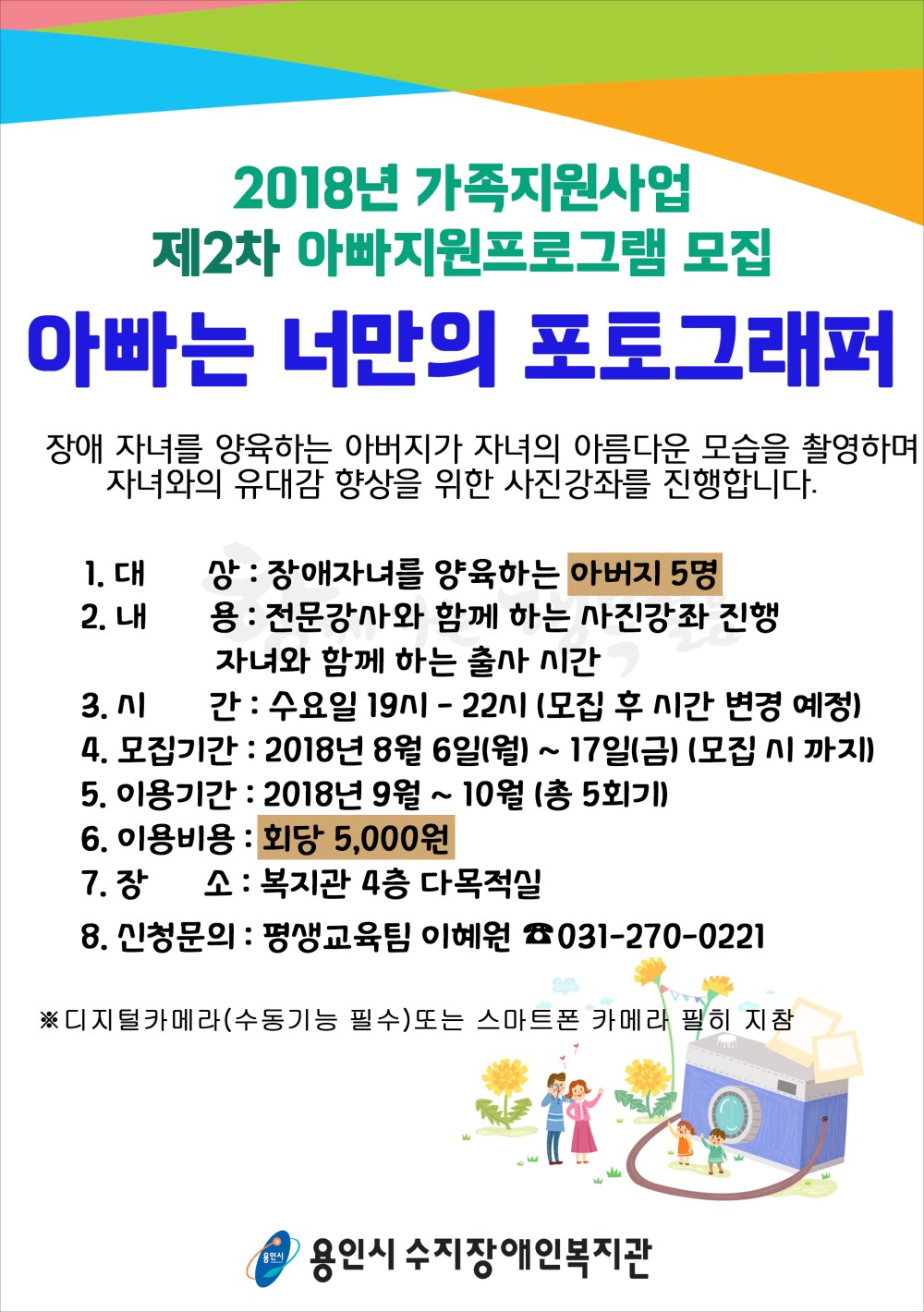 2018년 가족지원사업
제2차 아빠지원프로그램 모집

아빠는 너만의 포토그래퍼

장애 자녀를 양육하는 아버지가 자녀의 아름다운 모습을 촬영하며 자녀와의 유대감 향상을 위한 사진강좌를 진행합니다.

1. 대 상 : 장애자녀를 양육하는 아버지 5명
2. 내 용 : 전문강사와 함께 하는 사진강좌 진행
자녀와 함께 하는 출사 시간
3. 시 간 : 수요일 19시 - 22시 (모집 후 시간 변경 예정)
4. 모집기간 : 2018년 8월 6일(월) ~ 17일(금) (모집 시 까지)
5. 이용기간 : 2018년 9월 ~ 10월 (총 5회기)
6. 이용비용 : 회당 5,000원
7. 장 소 : 복지관 4층 다목적실
8. 신청문의 : 평생교육팀 이혜원 ☎031-270-0221

※디지털카메라(수동기능 필수)또는 스마트폰 카메라 필히 지참

용인시 수지장애인복지관